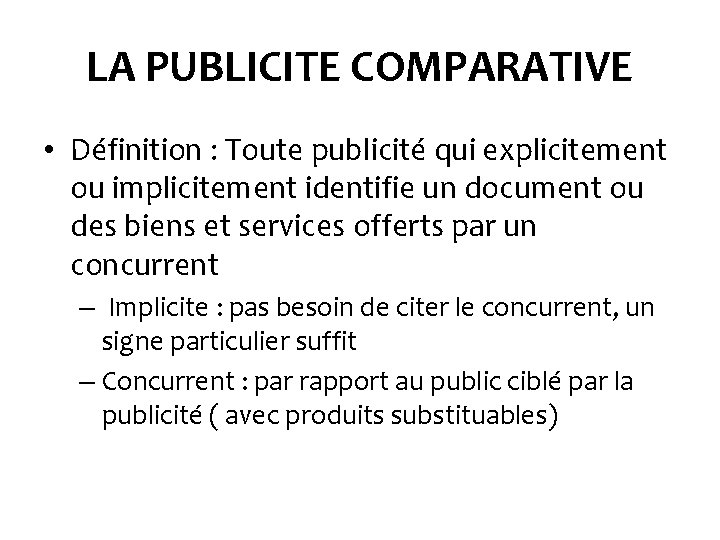 LA PUBLICITE COMPARATIVE

• Définition : Toute publicité qui explicitement ou implicitement identifie un document ou des biens et services offerts par un concurrent

– Implicite : pas besoin de citer le concurrent, un signe particulier suffit

– Concurrent : par rapport au public ciblé par la publicité ( avec produits substituables)